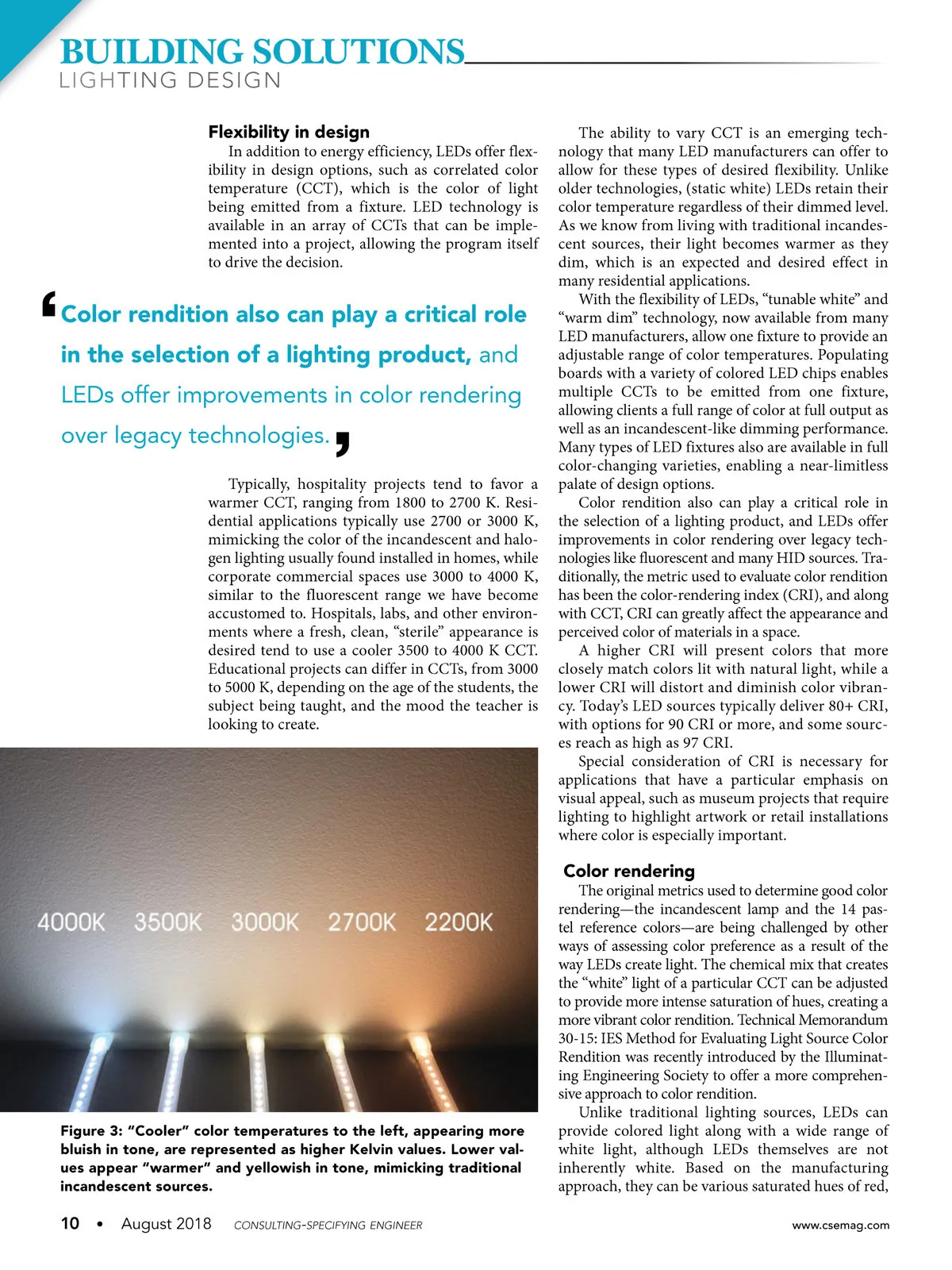 BUILDING SOLUTIONS
LIGHTING DESIGN

Flexibility in design

In addition to energy efficiency, LEDs offer flexibility in design options, such as correlated color temperature (CCT), which is the color of light being emitted from a fixture. LED technology is available in an array of CCTs that can be implemented into a project, allowing the program itself to drive the decision.

‘Color rendition also can play a critical role in the selection of a lighting product, and LEDs offer improvements in color rendering over legacy technologies.’

Typically, hospitality projects tend to favor a warmer CCT, ranging from 1800 to 2700 K. Residential applications typically use 2700 or 3000 K, mimicking the color of the incandescent and halogen lighting usually found installed in homes, while corporate commercial spaces use 3000 to 4000 K, similar to the fluorescent range we have become accustomed to. Hospitals, labs, and other environments where a fresh, clean, “sterile” appearance is desired tend to use a cooler 3500 to 4000 K CCT. Educational projects can differ in CCTs, from 3000 to 5000 K, depending on the age of the students, the subject being taught, and the mood the teacher is looking to create.

4000K 3500K 3000K 2700K 2200K

Figure 3: “Cooler” color temperatures to the left, appearing more bluish in tone, are represented as higher Kelvin values. Lower values appear “warmer” and yellowish in tone, mimicking traditional incandescent sources.

The ability to vary CCT is an emerging technology that many LED manufacturers can offer to allow for these types of desired flexibility. Unlike older technologies, (static white) LEDs retain their color temperature regardless of their dimmed level. As we know from living with traditional incandescent sources, their light becomes warmer as they dim, which is an expected and desired effect in many residential applications.

With the flexibility of LEDs, “tunable white” and “warm dim” technology, now available from many LED manufacturers, allow one fixture to provide an adjustable range of color temperatures. Populating boards with a variety of colored LED chips enables multiple CCTs to be emitted from one fixture, allowing clients a full range of color at full output as well as an incandescent-like dimming performance. Many types of LED fixtures also are available in full color-changing varieties, enabling a near-limitless palate of design options.

Color rendition also can play a critical role in the selection of a lighting product, and LEDs offer improvements in color rendering over legacy technologies like fluorescent and many HID sources. Traditionally, the metric used to evaluate color rendition has been the color-rendering index (CRI), and along with CCT, CRI can greatly affect the appearance and perceived color of materials in a space.

A higher CRI will present colors that more closely match colors lit with natural light, while a lower CRI will distort and diminish color vibrancy. Today’s LED sources typically deliver 80+ CRI, with options for 90 CRI or more, and some sources reach as high as 97 CRI.

Special consideration of CRI is necessary for applications that have a particular emphasis on visual appeal, such as museum projects that require lighting to highlight artwork or retail installations where color is especially important.

Color rendering

The original metrics used to determine good color rendering—the incandescent lamp and the 14 pastel reference colors—are being challenged by other ways of assessing color preference as a result of the way LEDs create light. The chemical mix that creates the “white” light of a particular CCT can be adjusted to provide more intense saturation of hues, creating a more vibrant color rendition. Technical Memorandum 30-15: IES Method for Evaluating Light Source Color Rendition was recently introduced by the Illuminating Engineering Society to offer a more comprehensive approach to color rendition.

Unlike traditional lighting sources, LEDs can provide colored light along with a wide range of white light, although LEDs themselves are not inherently white. Based on the manufacturing approach, they can be various saturated hues of red,

10 • August 2018 CONSULTING-SPECIFYING ENGINEER www.csemag.com